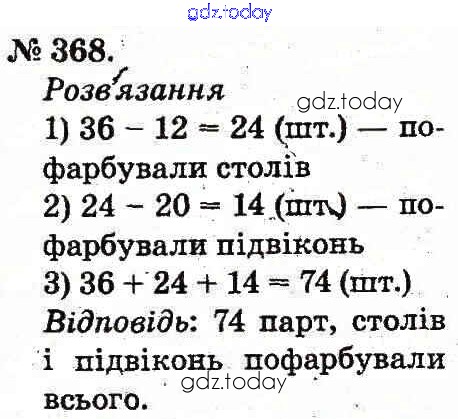 № 368.

Розв'язання

1) 36 - 12 = 24 (шт.) — пофарбували столів

2) 24 - 20 = 14 (шт.) — пофарбували підвіконь

3) 36 + 24 + 14 = 74 (шт.)

Відповідь: 74 парт, столів і підвіконь пофарбували всього.

gdz.today